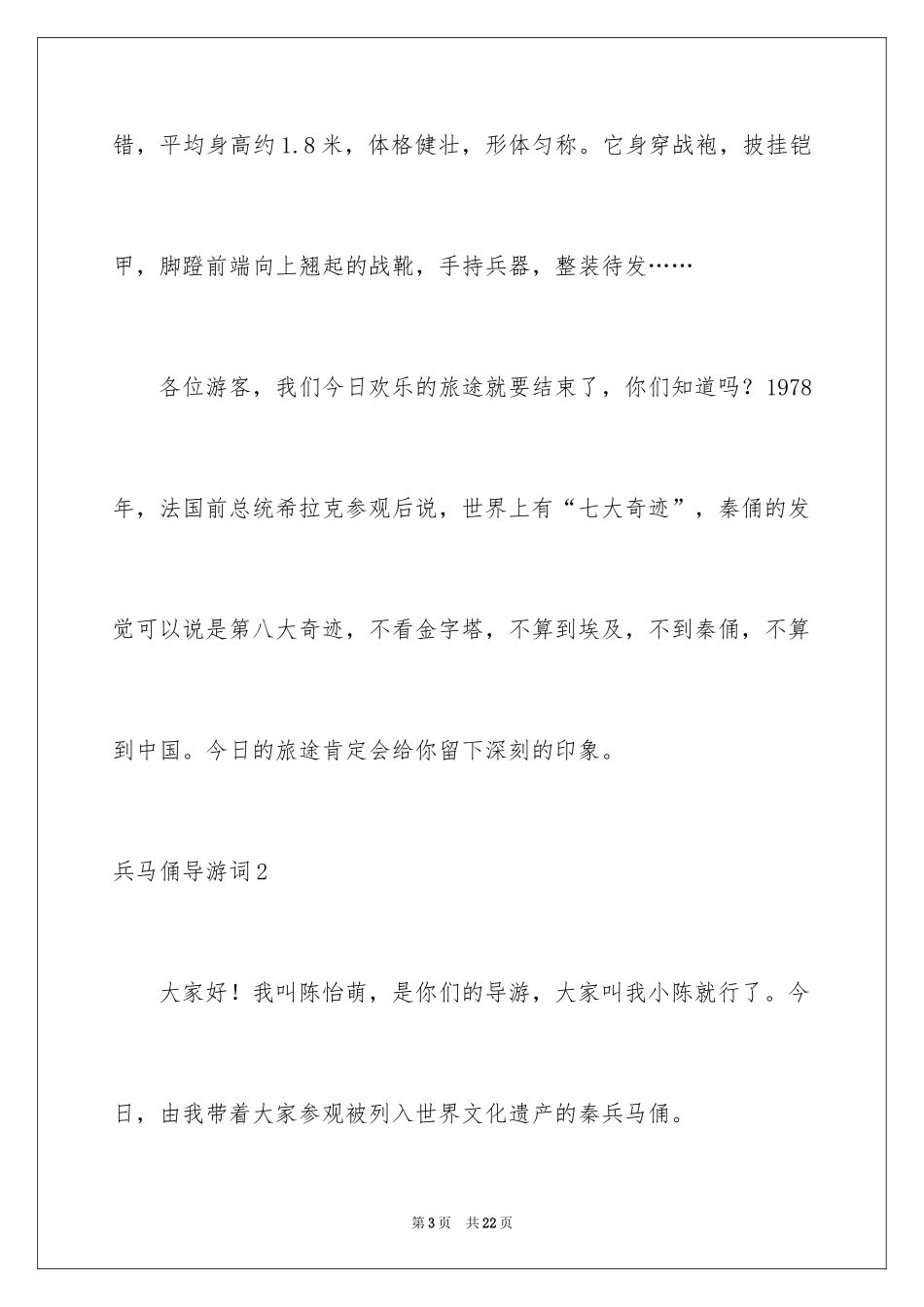 错，平均身高约1.8米，体格健壮，形体匀称。它身穿战袍，披挂铠甲，脚蹬前端向上翘起的战靴，手持兵器，整装待发……

各位游客，我们今日欢乐的旅途就要结束了，你们知道吗？1978年，法国前总统希拉克参观后说，世界上有“七大奇迹”，秦俑的发觉可以说是第八大奇迹，不看金字塔，不算到埃及，不到秦俑，不算到中国。今日的旅途肯定会给你留下深刻的印象。

兵马俑导游词2

大家好！我叫陈怡萌，是你们的导游，大家叫我小陈就行了。今日，由我带着大家参观被列入世界文化遗产的秦兵马俑。

第3页 共22页